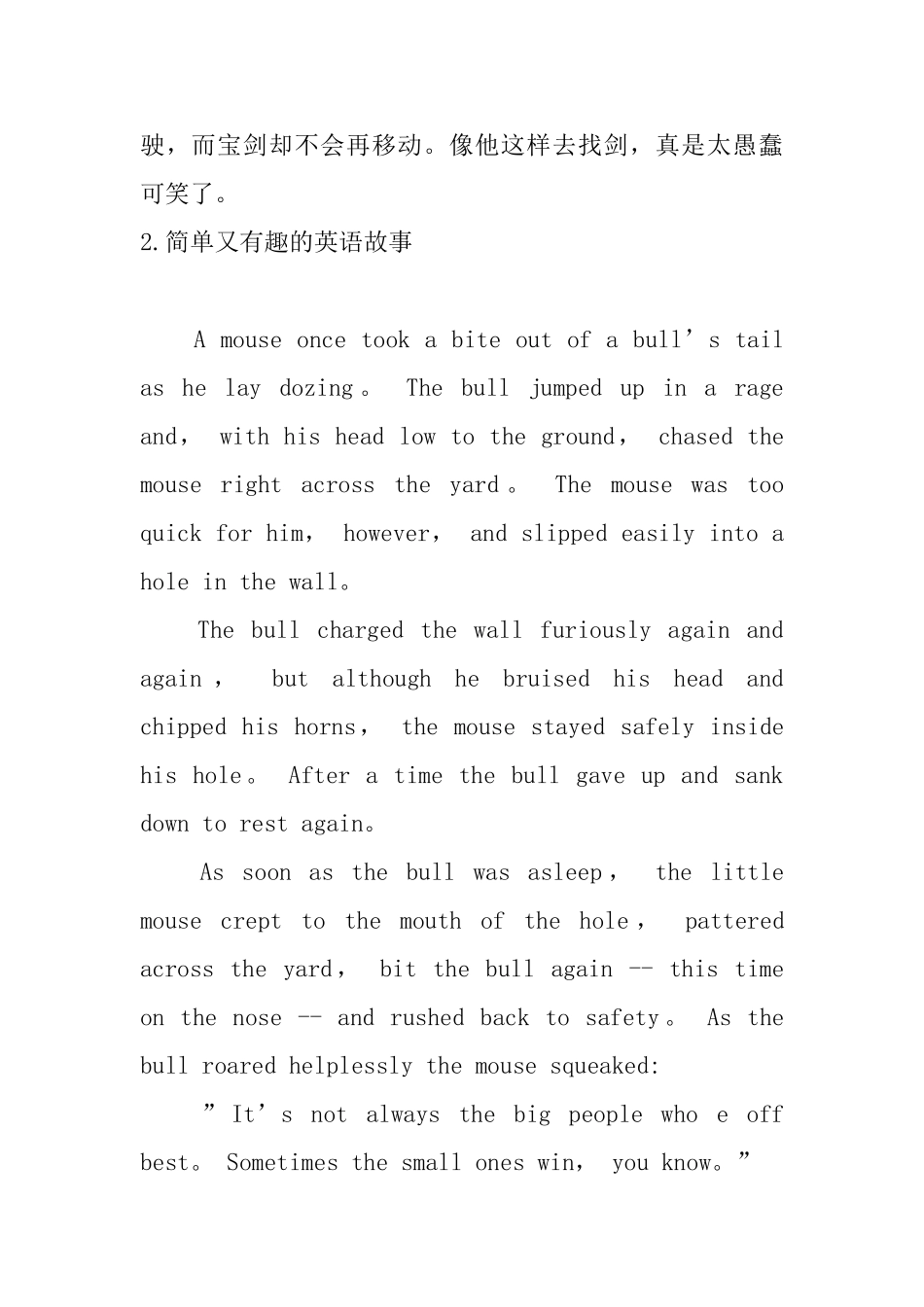 驶，而宝剑却不会再移动。像他这样去找剑，真是太愚蠢可笑了。

2.简单又有趣的英语故事

A mouse once took a bite out of a bull’s tail as he lay dozing。 The bull jumped up in a rage and， with his head low to the ground， chased the mouse right across the yard。 The mouse was too quick for him， however， and slipped easily into a hole in the wall。

The bull charged the wall furiously again and again， but although he bruised his head and chipped his horns， the mouse stayed safely inside his hole。 After a time the bull gave up and sank down to rest again。

As soon as the bull was asleep， the little mouse crept to the mouth of the hole， pattered across the yard， bit the bull again -- this time on the nose -- and rushed back to safety。 As the bull roared helplessly the mouse squeaked:

”It’s not always the big people who e off best。 Sometimes the small ones win， you know。”